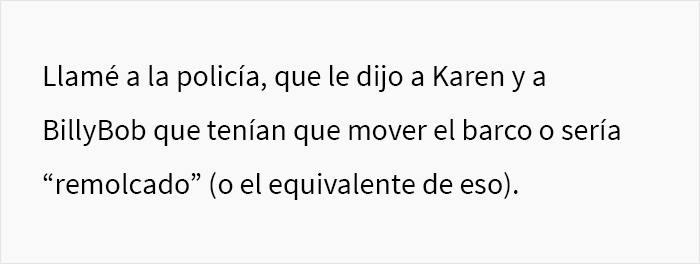 Llamé a la policía, que le dijo a Karen y a BillyBob que tenían que mover el barco o sería “remolcado” (o el equivalente de eso).